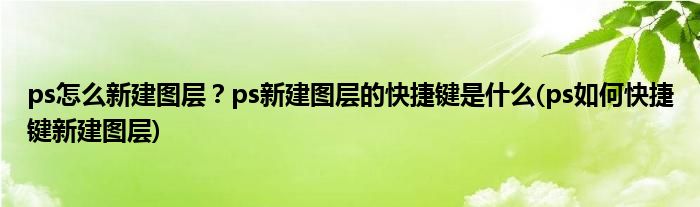 ps怎么新建图层？ps新建图层的快捷键是什么(ps如何快捷键新建图层)